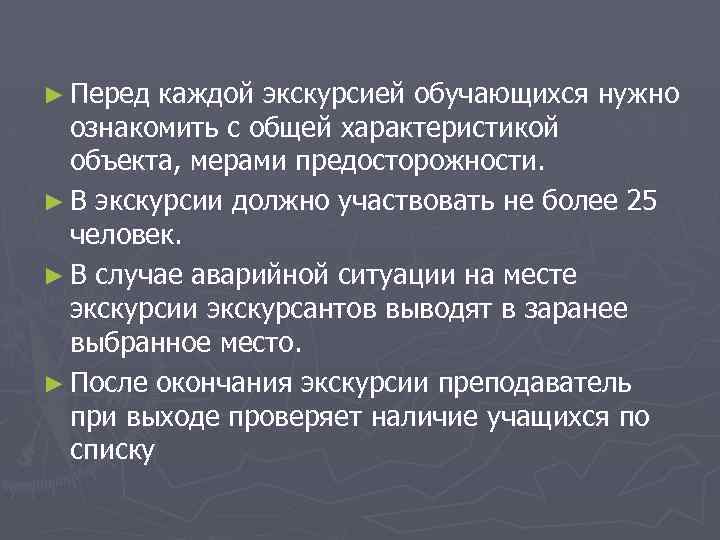 ► Перед каждой экскурсией обучающихся нужно ознакомить с общей характеристикой объекта, мерами предосторожности.

► В экскурсии должно участвовать не более 25 человек.

► В случае аварийной ситуации на месте экскурсии экскурсантов выводят в заранее выбранное место.

► После окончания экскурсии преподаватель при выходе проверяет наличие учащихся по списку